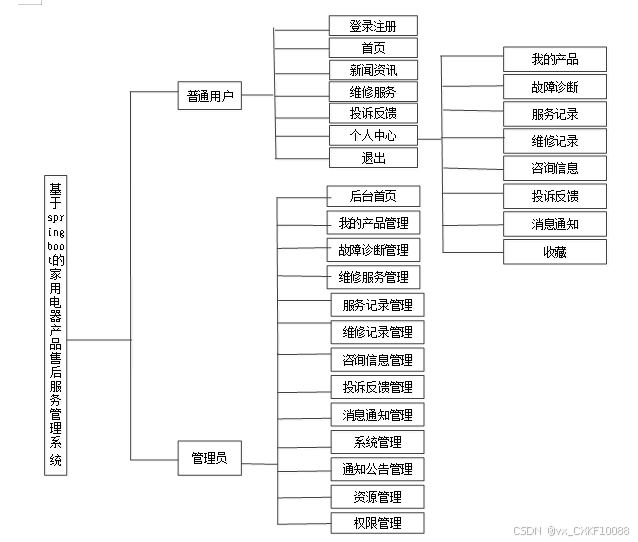 基于springboot的家用电器产品售后服务管理系统

普通用户

登录注册
首页
新闻资讯
维修服务
投诉反馈
个人中心
退出

我的产品
故障诊断
服务记录
维修记录
咨询信息
投诉反馈
消息通知
收藏

管理员

后台首页
我的产品管理
故障诊断管理
维修服务管理
服务记录管理
维修记录管理
咨询信息管理
投诉反馈管理
消息通知管理
系统管理
通知公告管理
资源管理
权限管理

CSDN @vx_CXKF10088